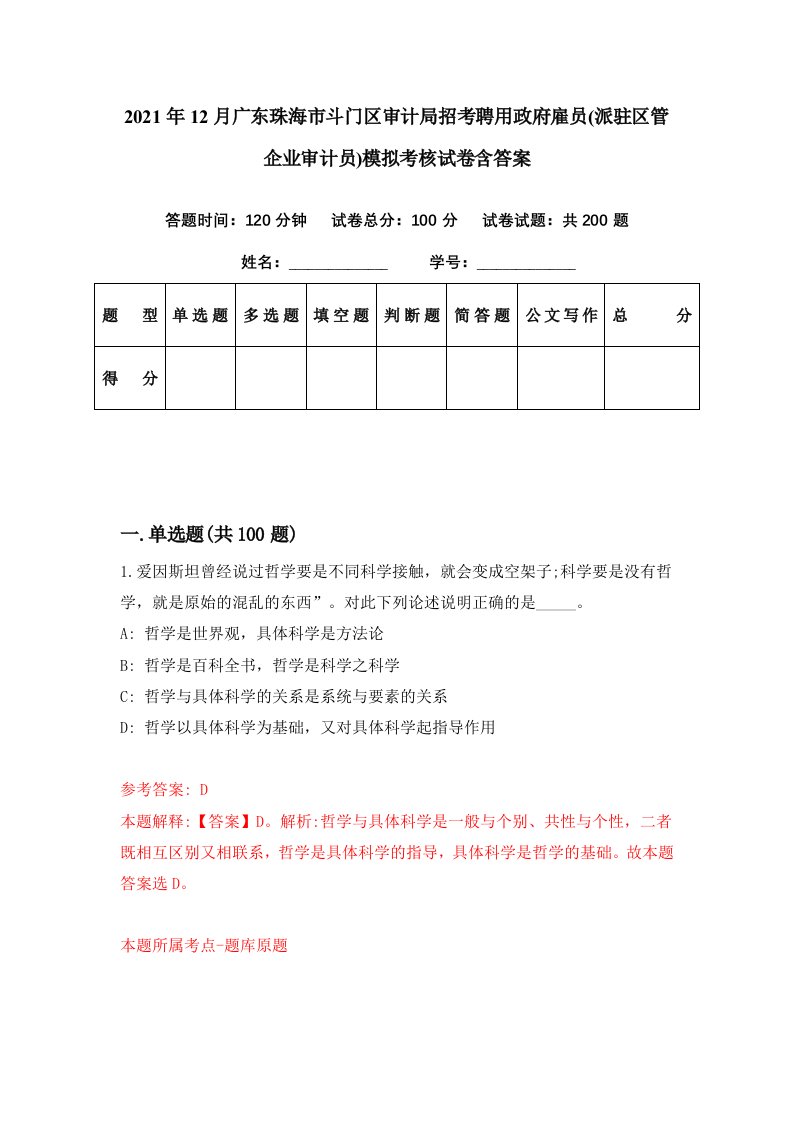 2021年12月广东珠海市斗门区审计局招考聘用政府雇员(派驻区管企业审计员)模拟考核试卷含答案

答题时间：120分钟　试卷总分：100分　试卷试题：共200题

姓名：____________　学号：____________

| 题　型 | 单选题 | 多选题 | 填空题 | 判断题 | 简答题 | 公文写作 | 总　分 |
|---|---|---|---|---|---|---|---|
| 得　分 | | | | | | | |

一.单选题(共100题)

1.爱因斯坦曾经说过哲学要是不同科学接触，就会变成空架子;科学要是没有哲学，就是原始的混乱的东西”。对此下列论述说明正确的是_____。

A: 哲学是世界观，具体科学是方法论

B: 哲学是百科全书，哲学是科学之科学

C: 哲学与具体科学的关系是系统与要素的关系

D: 哲学以具体科学为基础，又对具体科学起指导作用

参考答案: D

本题解释:【答案】D。解析:哲学与具体科学是一般与个别、共性与个性，二者既相互区别又相联系，哲学是具体科学的指导，具体科学是哲学的基础。故本题答案选D。

本题所属考点-题库原题